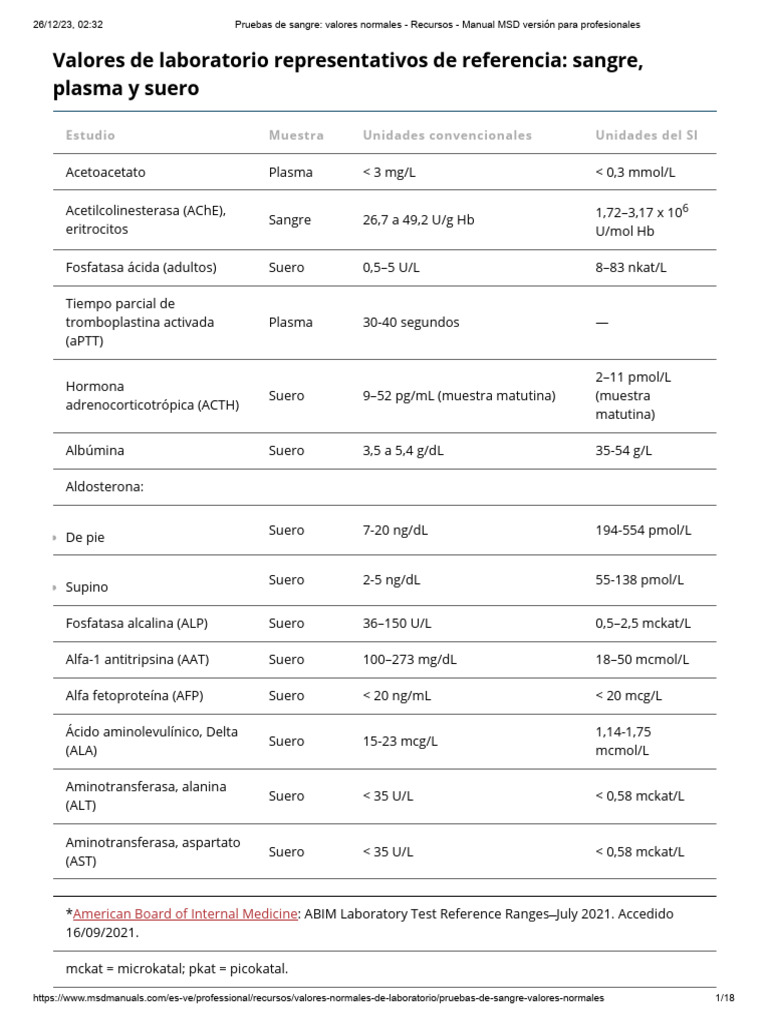 26/12/23, 02:32 Pruebas de sangre: valores normales - Recursos - Manual MSD versión para profesionales

Valores de laboratorio representativos de referencia: sangre, plasma y suero

| Estudio | Muestra | Unidades convencionales | Unidades del SI |
|---|---|---|---|
| Acetoacetato | Plasma | < 3 mg/L | < 0,3 mmol/L |
| Acetilcolinesterasa (AChE), eritrocitos | Sangre | 26,7 a 49,2 U/g Hb | 1,72–3,17 x $10^6$ U/mol Hb |
| Fosfatasa ácida (adultos) | Suero | 0,5–5 U/L | 8–83 nkat/L |
| Tiempo parcial de tromboplastina activada (aPTT) | Plasma | 30-40 segundos | — |
| Hormona adrenocorticotrópica (ACTH) | Suero | 9–52 pg/mL (muestra matutina) | 2–11 pmol/L (muestra matutina) |
| Albúmina | Suero | 3,5 a 5,4 g/dL | 35-54 g/L |
| Aldosterona: | | | |
| De pie | Suero | 7-20 ng/dL | 194-554 pmol/L |
| Supino | Suero | 2-5 ng/dL | 55-138 pmol/L |
| Fosfatasa alcalina (ALP) | Suero | 36–150 U/L | 0,5–2,5 mckat/L |
| Alfa-1 antitripsina (AAT) | Suero | 100–273 mg/dL | 18–50 mcmol/L |
| Alfa fetoproteína (AFP) | Suero | < 20 ng/mL | < 20 mcg/L |
| Ácido aminolevulínico, Delta (ALA) | Suero | 15-23 mcg/L | 1,14-1,75 mcmol/L |
| Aminotransferasa, alanina (ALT) | Suero | < 35 U/L | < 0,58 mckat/L |
| Aminotransferasa, aspartato (AST) | Suero | < 35 U/L | < 0,58 mckat/L |

*American Board of Internal Medicine: ABIM Laboratory Test Reference Ranges—July 2021. Accedido 16/09/2021.

mckat = microkatal; pkat = picokatal.

https://www.msdmanuals.com/es-ve/professional/recursos/valores-normales-de-laboratorio/pruebas-de-sangre-valores-normales 1/18